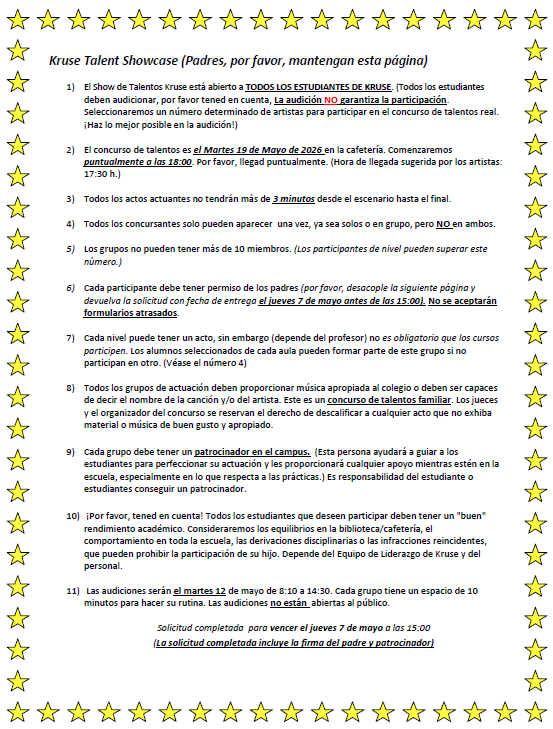 Kruse Talent Showcase (Padres, por favor, mantengan esta página)

1) El Show de Talentos Kruse está abierto a TODOS LOS ESTUDIANTES DE KRUSE. (Todos los estudiantes deben audicionar, por favor tened en cuenta, La audición NO garantiza la participación. Seleccionaremos un número determinado de artistas para participar en el concurso de talentos real. ¡Haz lo mejor posible en la audición!)

2) El concurso de talentos es el Martes 19 de Mayo de 2026 en la cafetería. Comenzaremos puntualmente a las 18:00. Por favor, llegad puntualmente. (Hora de llegada sugerida por los artistas: 17:30 h.)

3) Todos los actos actuantes no tendrán más de 3 minutos desde el escenario hasta el final.

4) Todos los concursantes solo pueden aparecer una vez, ya sea solos o en grupo, pero NO en ambos.

5) Los grupos no pueden tener más de 10 miembros. (Los participantes de nivel pueden superar este número.)

6) Cada participante debe tener permiso de los padres (por favor, desacople la siguiente página y devuelva la solicitud con fecha de entrega el jueves 7 de mayo antes de las 15:00). No se aceptarán formularios atrasados.

7) Cada nivel puede tener un acto, sin embargo (depende del profesor) no es obligatorio que los cursos participen. Los alumnos seleccionados de cada aula pueden formar parte de este grupo si no participan en otro. (Véase el número 4)

8) Todos los grupos de actuación deben proporcionar música apropiada al colegio o deben ser capaces de decir el nombre de la canción y/o del artista. Este es un concurso de talentos familiar. Los jueces y el organizador del concurso se reservan el derecho de descalificar a cualquier acto que no exhiba material o música de buen gusto y apropiado.

9) Cada grupo debe tener un patrocinador en el campus. (Esta persona ayudará a guiar a los estudiantes para perfeccionar su actuación y les proporcionará cualquier apoyo mientras estén en la escuela, especialmente en lo que respecta a las prácticas.) Es responsabilidad del estudiante o estudiantes conseguir un patrocinador.

10) ¡Por favor, tened en cuenta! Todos los estudiantes que deseen participar deben tener un "buen" rendimiento académico. Consideraremos los equilibrios en la biblioteca/cafetería, el comportamiento en toda la escuela, las derivaciones disciplinarias o las infracciones reincidentes, que pueden prohibir la participación de su hijo. Depende del Equipo de Liderazgo de Kruse y del personal.

11) Las audiciones serán el martes 12 de mayo de 8:10 a 14:30. Cada grupo tiene un espacio de 10 minutos para hacer su rutina. Las audiciones no están abiertas al público.

Solicitud completada para vencer el jueves 7 de mayo a las 15:00
(La solicitud completada incluye la firma del padre y patrocinador)